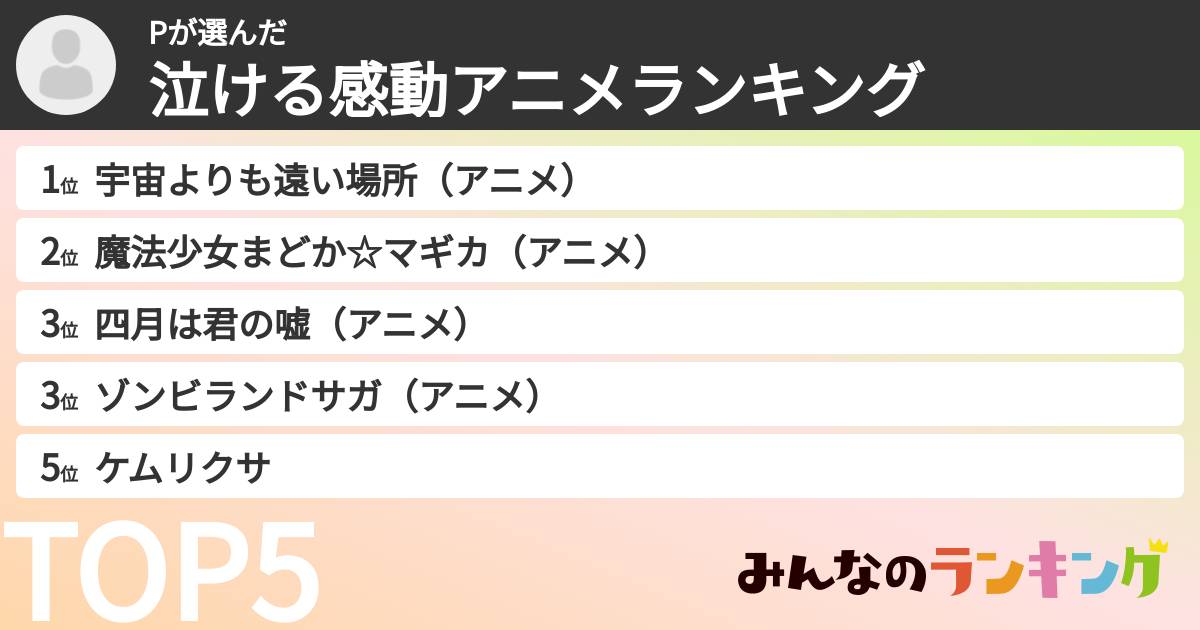 Pが選んだ
泣ける感動アニメランキング

1位 宇宙よりも遠い場所（アニメ）
2位 魔法少女まどか☆マギカ（アニメ）
3位 四月は君の嘘（アニメ）
3位 ゾンビランドサガ（アニメ）
5位 ケムリクサ

TOP5

みんなのランキング